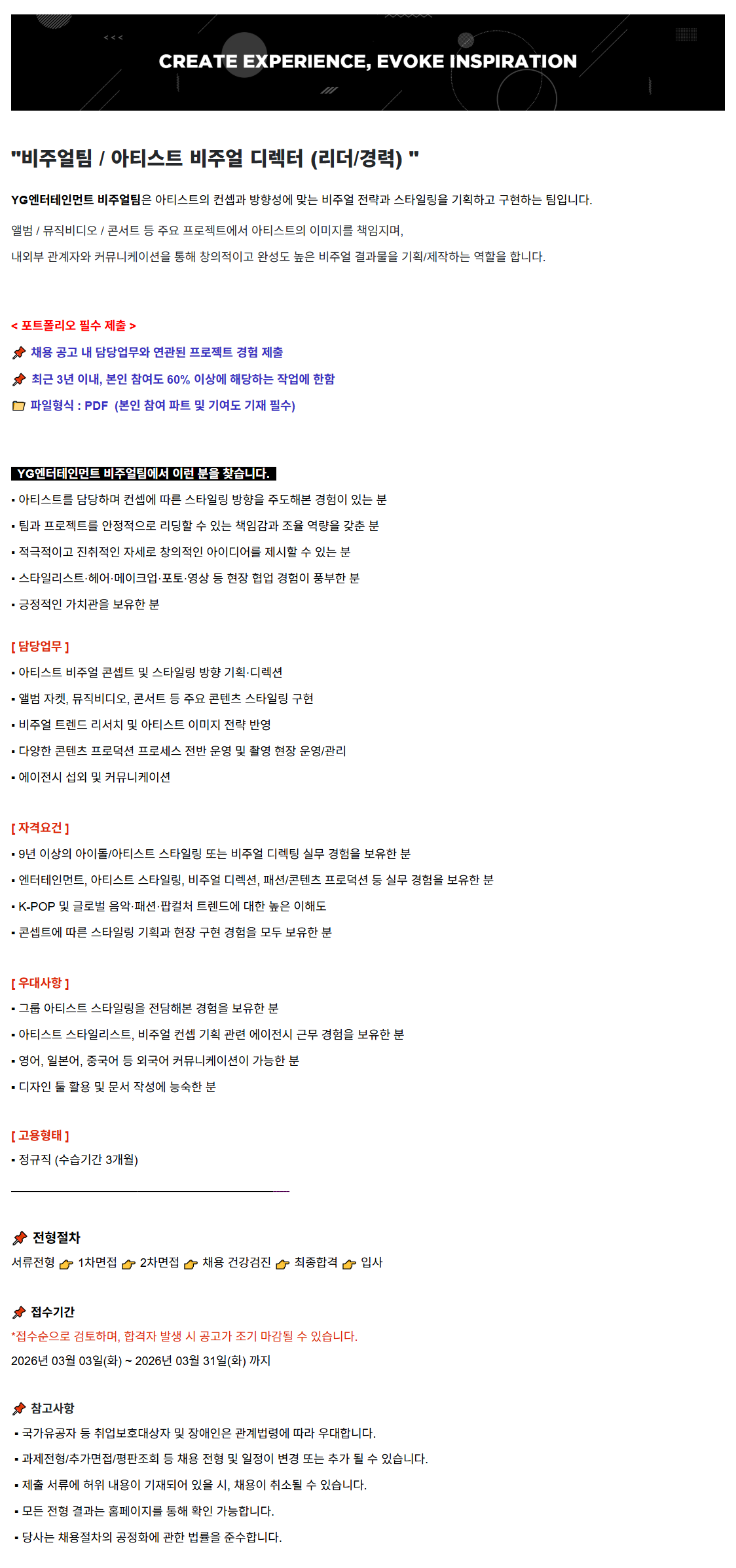 CREATE EXPERIENCE, EVOKE INSPIRATION

"비주얼팀 / 아티스트 비주얼 디렉터 (리더/경력) "

YG엔터테인먼트 비주얼팀은 아티스트의 컨셉과 방향성에 맞는 비주얼 전략과 스타일링을 기획하고 구현하는 팀입니다.

앨범 / 뮤직비디오 / 콘서트 등 주요 프로젝트에서 아티스트의 이미지를 책임지며,

내외부 관계자와 커뮤니케이션을 통해 창의적이고 완성도 높은 비주얼 결과물을 기획/제작하는 역할을 합니다.

< 포트폴리오 필수 제출 >

채용 공고 내 담당업무와 연관된 프로젝트 경험 제출

최근 3년 이내, 본인 참여도 60% 이상에 해당하는 작업에 한함

파일형식 : PDF (본인 참여 파트 및 기여도 기재 필수)

YG엔터테인먼트 비주얼팀에서 이런 분을 찾습니다.

• 아티스트를 담당하며 컨셉에 따른 스타일링 방향을 주도해본 경험이 있는 분

• 팀과 프로젝트를 안정적으로 리딩할 수 있는 책임감과 조율 역량을 갖춘 분

• 적극적이고 진취적인 자세로 창의적인 아이디어를 제시할 수 있는 분

• 스타일리스트·헤어·메이크업·포토·영상 등 현장 협업 경험이 풍부한 분

• 긍정적인 가치관을 보유한 분

[ 담당업무 ]

• 아티스트 비주얼 콘셉트 및 스타일링 방향 기획·디렉션

• 앨범 자켓, 뮤직비디오, 콘서트 등 주요 콘텐츠 스타일링 구현

• 비주얼 트렌드 리서치 및 아티스트 이미지 전략 반영

• 다양한 콘텐츠 프로덕션 프로세스 전반 운영 및 촬영 현장 운영/관리

• 에이전시 섭외 및 커뮤니케이션

[ 자격요건 ]

• 9년 이상의 아이돌/아티스트 스타일링 또는 비주얼 디렉팅 실무 경험을 보유한 분

• 엔터테인먼트, 아티스트 스타일링, 비주얼 디렉션, 패션/콘텐츠 프로덕션 등 실무 경험을 보유한 분

• K-POP 및 글로벌 음악·패션·팝컬처 트렌드에 대한 높은 이해도

• 콘셉트에 따른 스타일링 기획과 현장 구현 경험을 모두 보유한 분

[ 우대사항 ]

• 그룹 아티스트 스타일링을 전담해본 경험을 보유한 분

• 아티스트 스타일리스트, 비주얼 컨셉 기획 관련 에이전시 근무 경험을 보유한 분

• 영어, 일본어, 중국어 등 외국어 커뮤니케이션이 가능한 분

• 디자인 툴 활용 및 문서 작성에 능숙한 분

[ 고용형태 ]

• 정규직 (수습기간 3개월)

전형절차

서류전형 1차면접 2차면접 채용 건강검진 최종합격 입사

접수기간

*접수순으로 검토하며, 합격자 발생 시 공고가 조기 마감될 수 있습니다.

2026년 03월 03일(화) ~ 2026년 03월 31일(화) 까지

참고사항

• 국가유공자 등 취업보호대상자 및 장애인은 관계법령에 따라 우대합니다.

• 과제전형/추가면접/평판조회 등 채용 전형 및 일정이 변경 또는 추가 될 수 있습니다.

• 제출 서류에 허위 내용이 기재되어 있을 시, 채용이 취소될 수 있습니다.

• 모든 전형 결과는 홈페이지를 통해 확인 가능합니다.

• 당사는 채용절차의 공정화에 관한 법률을 준수합니다.